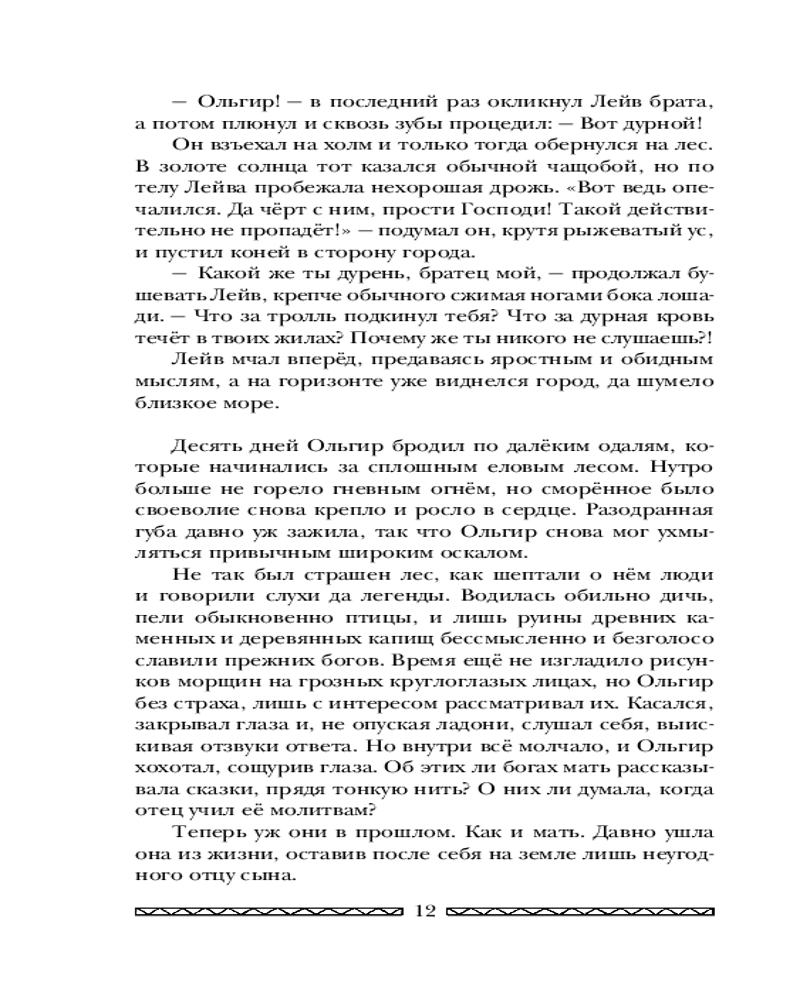 — Ольгир! — в последний раз окликнул Лейв брата, а потом плюнул и сквозь зубы процедил: — Вот дурной!

Он взъехал на холм и только тогда обернулся на лес. В золоте солнца тот казался обычной чащобой, но по телу Лейва пробежала нехорошая дрожь. «Вот ведь опечалился. Да чёрт с ним, прости Господи! Такой действительно не пропадёт!» — подумал он, крутя рыжеватый ус, и пустил коней в сторону города.

— Какой же ты дурень, братец мой, — продолжал бушевать Лейв, крепче обычного сжимая ногами бока лошади. — Что за тролль подкинул тебя? Что за дурная кровь течёт в твоих жилах? Почему же ты никого не слушаешь?!

Лейв мчал вперёд, предаваясь яростным и обидным мыслям, а на горизонте уже виднелся город, да шумело близкое море.

Десять дней Ольгир бродил по далёким одалям, которые начинались за сплошным еловым лесом. Нутро больше не горело гневным огнём, но сморённое было своеволие снова крепло и росло в сердце. Разодранная губа давно уж зажила, так что Ольгир снова мог ухмыляться привычным широким оскалом.

Не так был страшен лес, как шептали о нём люди и говорили слухи да легенды. Водилась обильно дичь, пели обыкновенно птицы, и лишь руины древних каменных и деревянных капищ бессмысленно и безголосо славили прежних богов. Время ещё не изгладило рисунков морщин на грозных круглоглазых лицах, но Ольгир без страха, лишь с интересом рассматривал их. Касался, закрывал глаза и, не опуская ладони, слушал себя, выискивая отзвуки ответа. Но внутри всё молчало, и Ольгир хохотал, сощурив глаза. Об этих ли богах мать рассказывала сказки, прядя тонкую нить? О них ли думала, когда отец учил её молитвам?

Теперь уж они в прошлом. Как и мать. Давно ушла она из жизни, оставив после себя на земле лишь неугодного отцу сына.

12